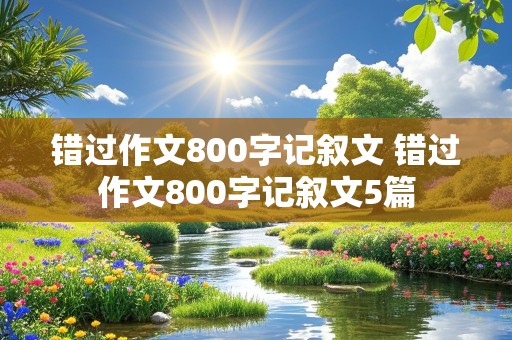 错过作文800字记叙文 错过作文800字记叙文5篇